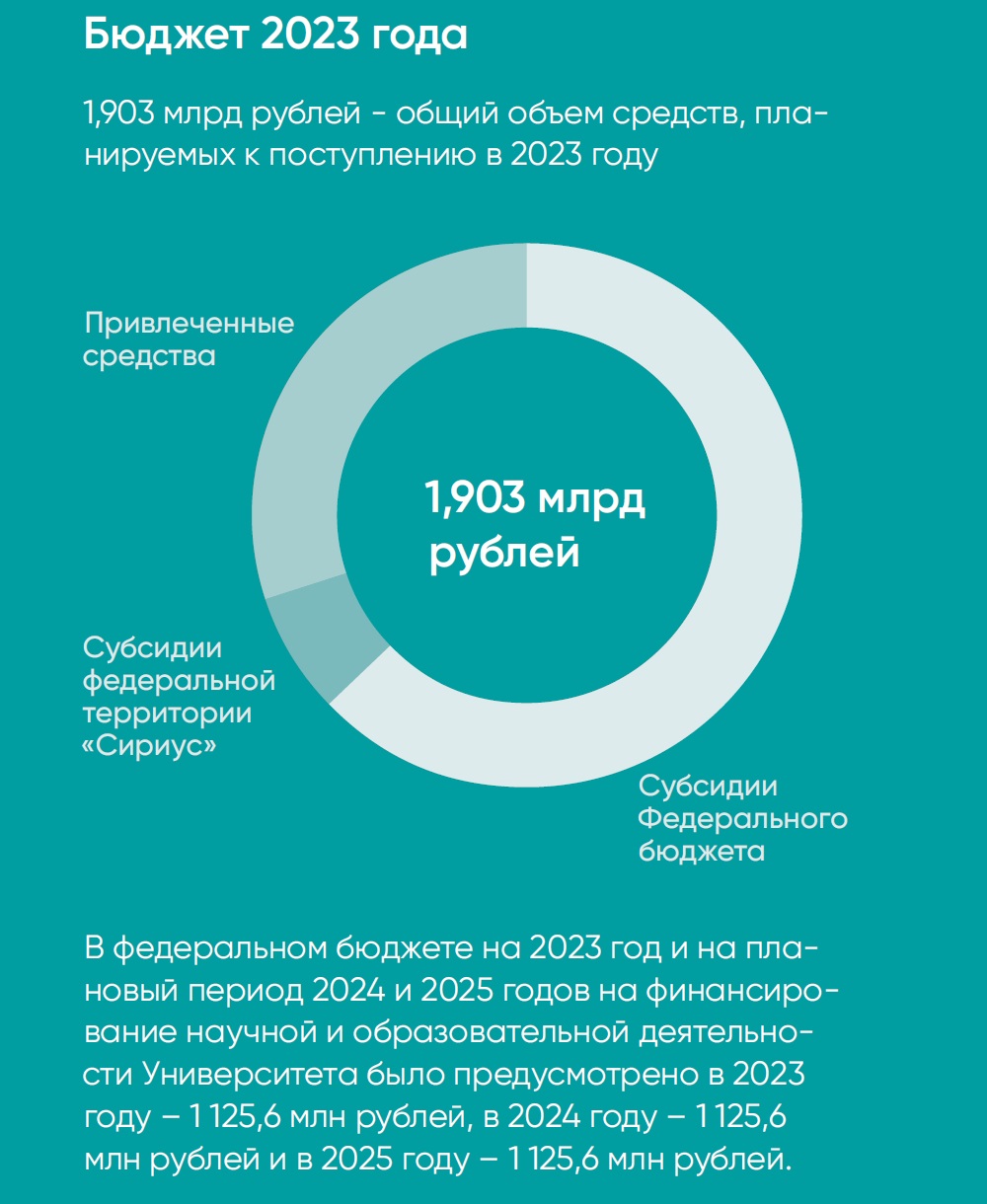 Бюджет 2023 года

1,903 млрд рублей - общий объем средств, планируемых к поступлению в 2023 году

Привлеченные средства

1,903 млрд рублей

Субсидии федеральной территории «Сириус»

Субсидии Федерального бюджета

В федеральном бюджете на 2023 год и на плановый период 2024 и 2025 годов на финансирование научной и образовательной деятельности Университета было предусмотрено в 2023 году – 1 125,6 млн рублей, в 2024 году – 1 125,6 млн рублей и в 2025 году – 1 125,6 млн рублей.